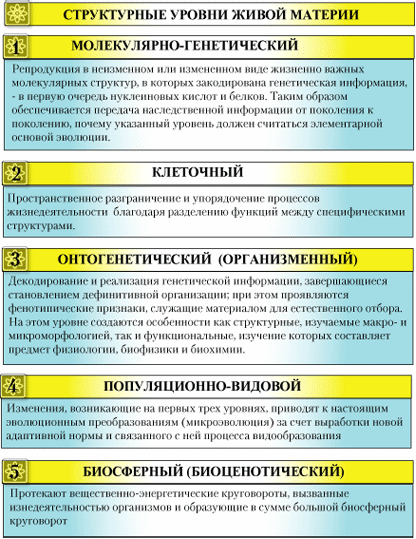 СТРУКТУРНЫЕ УРОВНИ ЖИВОЙ МАТЕРИИ

1 МОЛЕКУЛЯРНО-ГЕНЕТИЧЕСКИЙ

Репродукция в неизменном или измененном виде жизненно важных молекулярных структур, в которых закодирована генетическая информация, - в первую очередь нуклеиновых кислот и белков. Таким образом обеспечивается передача наследственной информации от поколения к поколению, почему указанный уровень должен считаться элементарной основой эволюции.

2 КЛЕТОЧНЫЙ

Пространственное разграничение и упорядочение процессов жизнедеятельности благодаря разделению функций между специфическими структурами.

3 ОНТОГЕНЕТИЧЕСКИЙ (ОРГАНИЗМЕННЫЙ)

Декодирование и реализация генетической информации, завершающиеся становлением дефинитивной организации; при этом проявляются фенотипические признаки, служащие материалом для естественного отбора. На этом уровне создаются особенности как структурные, изучаемые макро- и микроморфологией, так и функциональные, изучение которых составляет предмет физиологии, биофизики и биохимии.

4 ПОПУЛЯЦИОННО-ВИДОВОЙ

Изменения, возникающие на первых трех уровнях, приводят к настоящим эволюционным преобразованиям (микроэволюция) за счет выработки новой адаптивной нормы и связанного с ней процесса видообразования

5 БИОСФЕРНЫЙ (БИОЦЕНОТИЧЕСКИЙ)

Протекают вещественно-энергетические круговороты, вызванные изнедеятельностью организмов и образующие в сумме большой биосферный круговорот